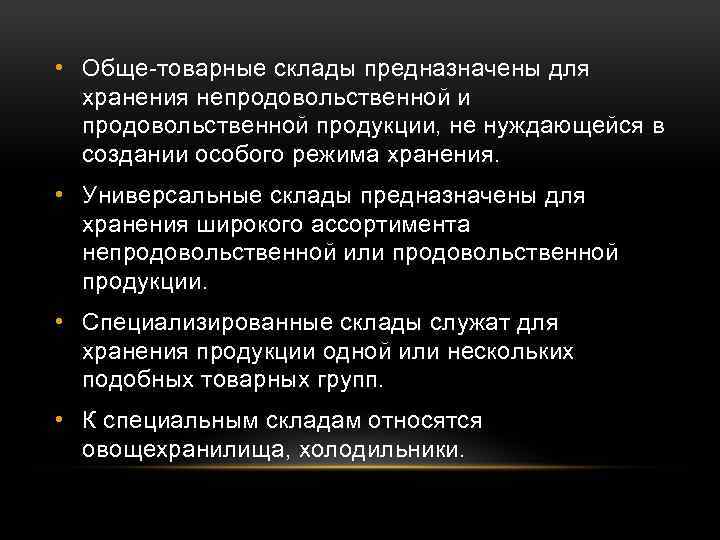 • Обще-товарные склады предназначены для хранения непродовольственной и продовольственной продукции, не нуждающейся в создании особого режима хранения.

• Универсальные склады предназначены для хранения широкого ассортимента непродовольственной или продовольственной продукции.

• Специализированные склады служат для хранения продукции одной или нескольких подобных товарных групп.

• К специальным складам относятся овощехранилища, холодильники.